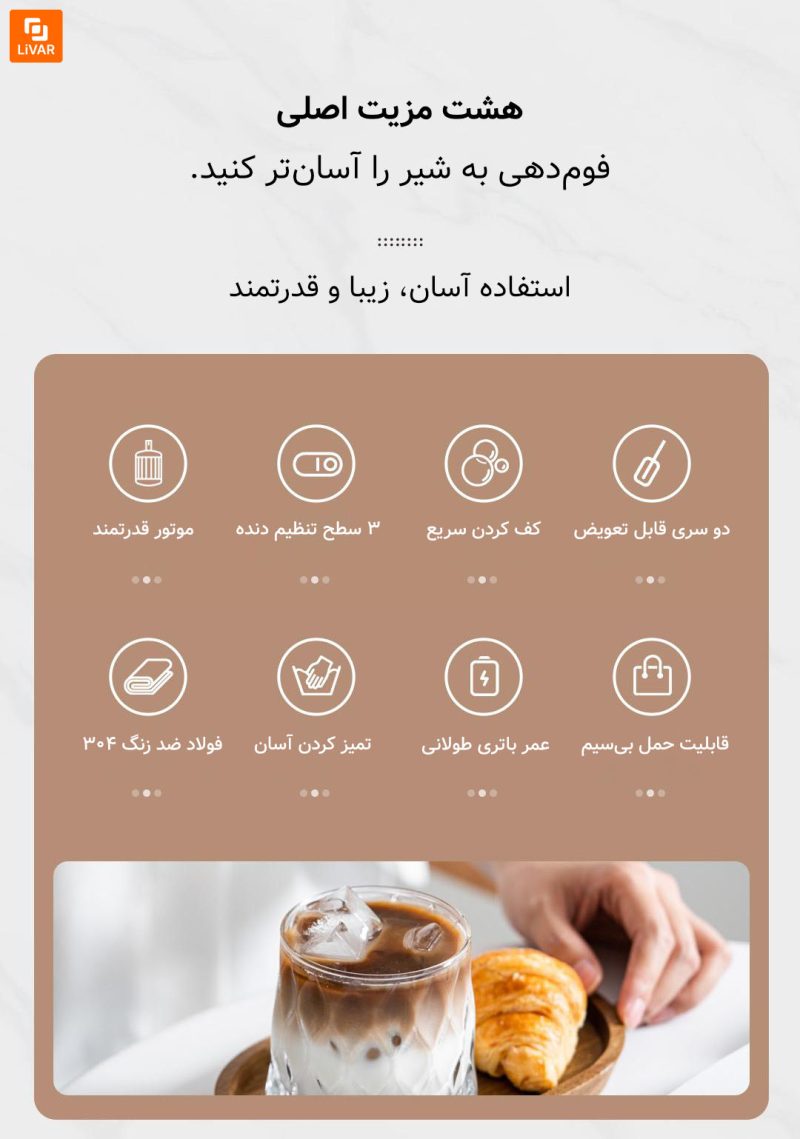 LiVAR

هشت مزیت اصلی

فوم‌دهی به شیر را آسان‌تر کنید.

استفاده آسان، زیبا و قدرتمند

دو سری قابل تعویض

کف کردن سریع

۳ سطح تنظیم دنده

موتور قدرتمند

قابلیت حمل بی‌سیم

عمر باتری طولانی

تمیز کردن آسان

فولاد ضد زنگ ۳۰۴